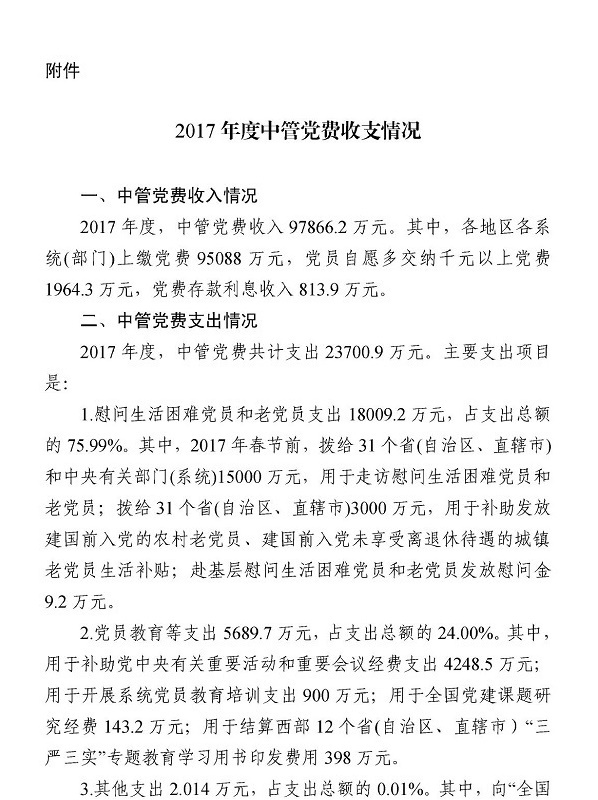 附件

2017 年度中管党费收支情况

一、中管党费收入情况

2017 年度，中管党费收入 97866.2 万元。其中，各地区各系统(部门)上缴党费 95088 万元，党员自愿多交纳千元以上党费 1964.3 万元，党费存款利息收入 813.9 万元。

二、中管党费支出情况

2017 年度，中管党费共计支出 23700.9 万元。主要支出项目是:

1.慰问生活困难党员和老党员支出 18009.2 万元，占支出总额的 75.99%。其中，2017 年春节前，拨给 31 个省(自治区、直辖市)和中央有关部门(系统)15000 万元，用于走访慰问生活困难党员和老党员；拨给 31 个省(自治区、直辖市)3000 万元，用于补助发放建国前入党的农村老党员、建国前入党未享受离退休待遇的城镇老党员生活补贴；赴基层慰问生活困难党员和老党员发放慰问金 9.2 万元。

2.党员教育等支出 5689.7 万元，占支出总额的 24.00%。其中，用于补助党中央有关重要活动和重要会议经费支出 4248.5 万元；用于开展系统党员教育培训支出 900 万元；用于全国党建课题研究经费 143.2 万元；用于结算西部 12 个省(自治区、直辖市）“三严三实”专题教育学习用书印发费用 398 万元。

3.其他支出 2.014 万元，占支出总额的 0.01%。其中，向“全国